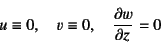 $u \equiv 0, \quad v \equiv 0, \quad \frac{\partial w}{\partial z} = 0$